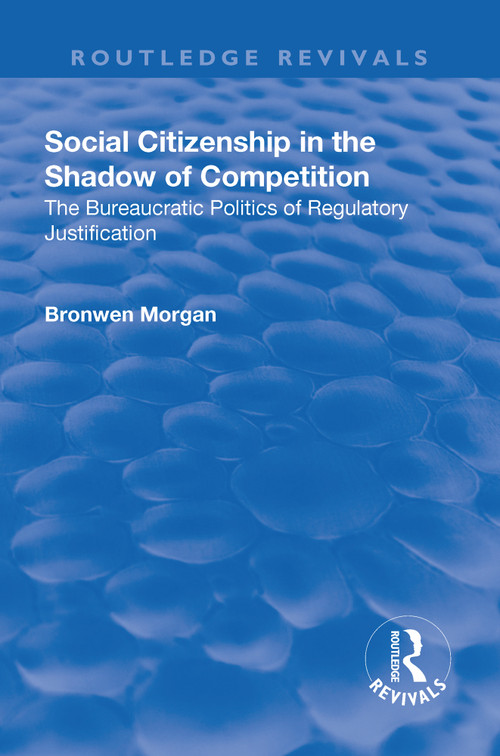 ROUTLEDGE REVIVALS

Social Citizenship in the Shadow of Competition

The Bureaucratic Politics of Regulatory Justification

Bronwen Morgan

ROUTLEDGE

REVIVALS